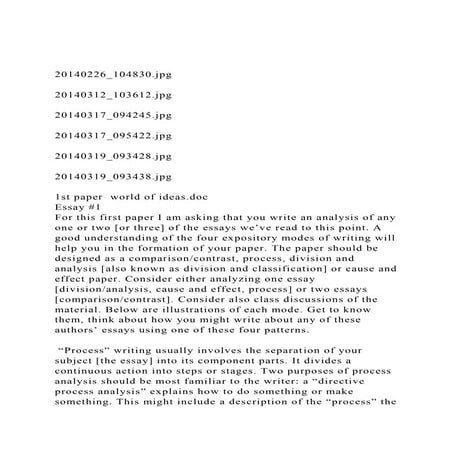 20140226_104830.jpg

20140312_103612.jpg

20140317_094245.jpg

20140317_095422.jpg

20140319_093428.jpg

20140319_093438.jpg

1st paper world of ideas.doc
Essay #1
For this first paper I am asking that you write an analysis of any one or two [or three] of the essays we've read to this point. A good understanding of the four expository modes of writing will help you in the formation of your paper. The paper should be designed as a comparison/contrast, process, division and analysis [also known as division and classification] or cause and effect paper. Consider either analyzing one essay [division/analysis, cause and effect, process] or two essays [comparison/contrast]. Consider also class discussions of the material. Below are illustrations of each mode. Get to know them, think about how you might write about any of these authors' essays using one of these four patterns.

"Process" writing usually involves the separation of your subject [the essay] into its component parts. It divides a continuous action into steps or stages. Two purposes of process analysis should be most familiar to the writer: a "directive process analysis" explains how to do something or make something. This might include a description of the "process" the